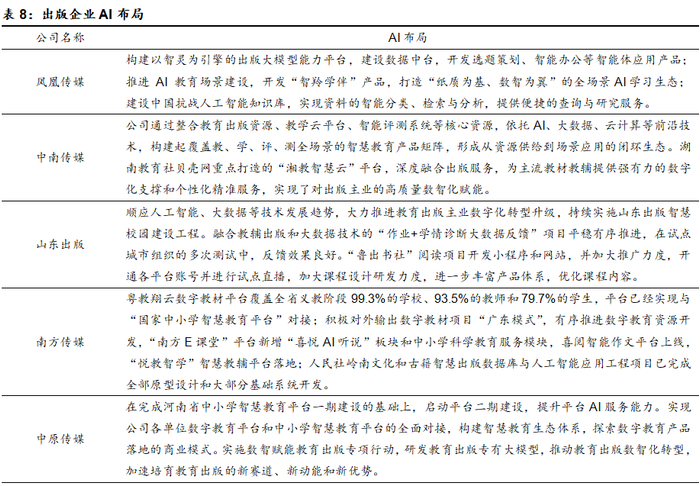 表 8：出版企业 AI 布局

| 公司名称 | AI 布局 |
|---|---|
| 凤凰传媒 | 构建以智灵为引擎的出版大模型能力平台，建设数据中台，开发选题策划、智能办公等智能体应用产品；推进 AI 教育场景建设，开发“智羚学伴”产品，打造“纸质为基、数智为翼”的全场景 AI 学习生态；建设中国抗战人工智能知识库，实现资料的智能分类、检索与分析，提供便捷的查询与研究服务。 |
| 中南传媒 | 公司通过整合教育出版资源、教学云平台、智能评测系统等核心资源，依托 AI、大数据、云计算等前沿技术，构建起覆盖教、学、评、测全场景的智慧教育产品矩阵，形成从资源供给到场景应用的闭环生态。湖南教育社贝壳网重点打造的“湘教智慧云”平台，深度融合出版服务，为主流教材教辅提供强有力的数字化支撑和个性化精准服务，实现了对出版主业的高质量数智化赋能。 |
| 山东出版 | 顺应人工智能、大数据等技术发展趋势，大力推进教育出版主业数字化转型升级，持续实施山东出版智慧校园建设工程。融合教辅出版和大数据技术的“作业+学情诊断大数据反馈”项目平稳有序推进，在试点城市组织的多次测试中，反馈效果良好。“鲁出书社”阅读项目开发小程序和网站，并加大推广力度，开通各平台账号并进行试点直播，加大课程设计研发力度，进一步丰富产品体系，优化课程内容。 |
| 南方传媒 | 粤教翔云数字教材平台覆盖全省义教阶段 99.3%的学校、93.5%的教师和 79.7%的学生，平台已经实现与“国家中小学智慧教育平台”对接；积极对外输出数字教材项目“广东模式”，有序推进数字教育资源开发，“南方 E 课堂”平台新增“喜悦 AI 听说”板块和中小学科学教育服务模块，喜阅智能作文平台上线，“悦教智学”智慧教辅平台落地；人民社岭南文化和古籍智慧出版数据库与人工智能应用工程项目已完成全部原型设计和大部分基础系统开发。 |
| 中原传媒 | 在完成河南省中小学智慧教育平台一期建设的基础上，启动平台二期建设，提升平台 AI 服务能力。实现公司各单位数字教育平台和中小学智慧教育平台的全面对接，构建智慧教育生态体系，探索数字教育产品落地的商业模式。实施数智赋能教育出版专项行动，研发教育出版专有大模型，推动教育出版数智化转型，加速培育教育出版的新赛道、新动能和新优势。 |